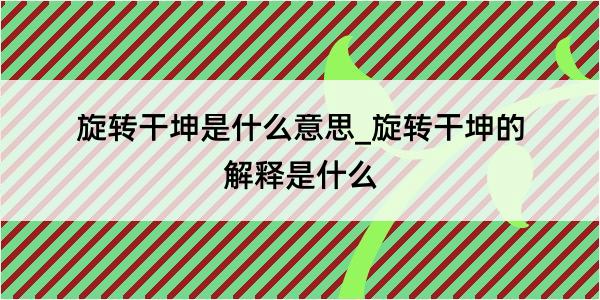 旋转干坤是什么意思_旋转干坤的解释是什么